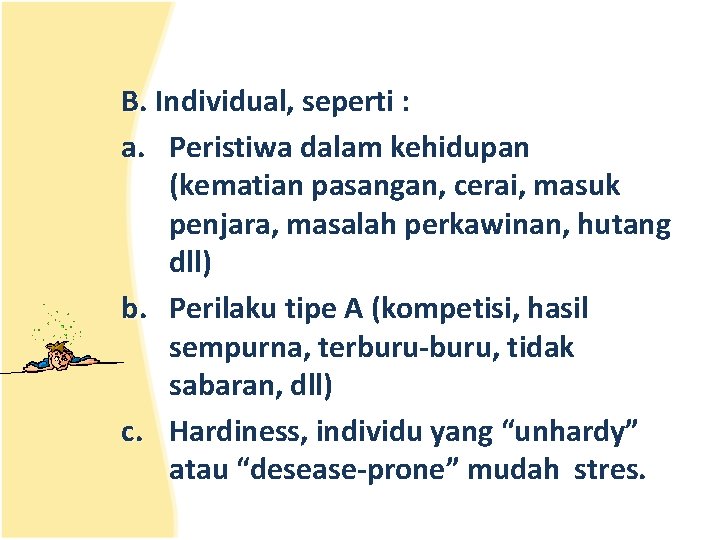 B. Individual, seperti :

a. Peristiwa dalam kehidupan (kematian pasangan, cerai, masuk penjara, masalah perkawinan, hutang dll)

b. Perilaku tipe A (kompetisi, hasil sempurna, terburu-buru, tidak sabaran, dll)

c. Hardiness, individu yang “unhardy” atau “desease-prone” mudah stres.